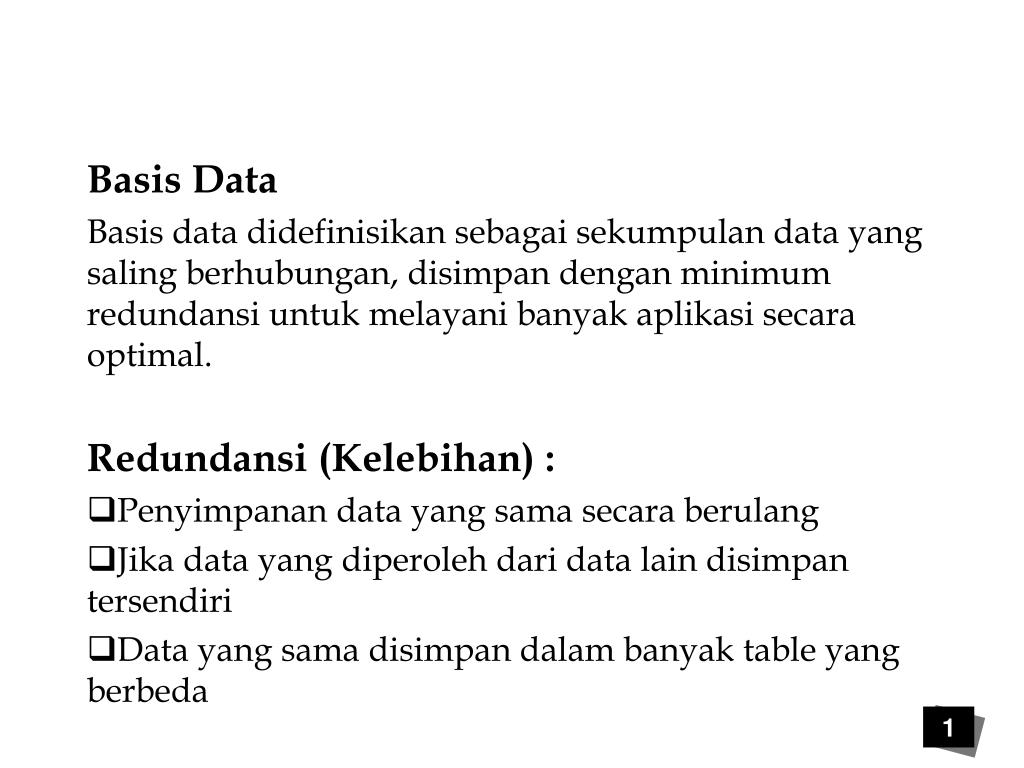 Basis Data

Basis data didefinisikan sebagai sekumpulan data yang saling berhubungan, disimpan dengan minimum redundansi untuk melayani banyak aplikasi secara optimal.

Redundansi (Kelebihan) :

❑Penyimpanan data yang sama secara berulang

❑Jika data yang diperoleh dari data lain disimpan tersendiri

❑Data yang sama disimpan dalam banyak table yang berbeda

1